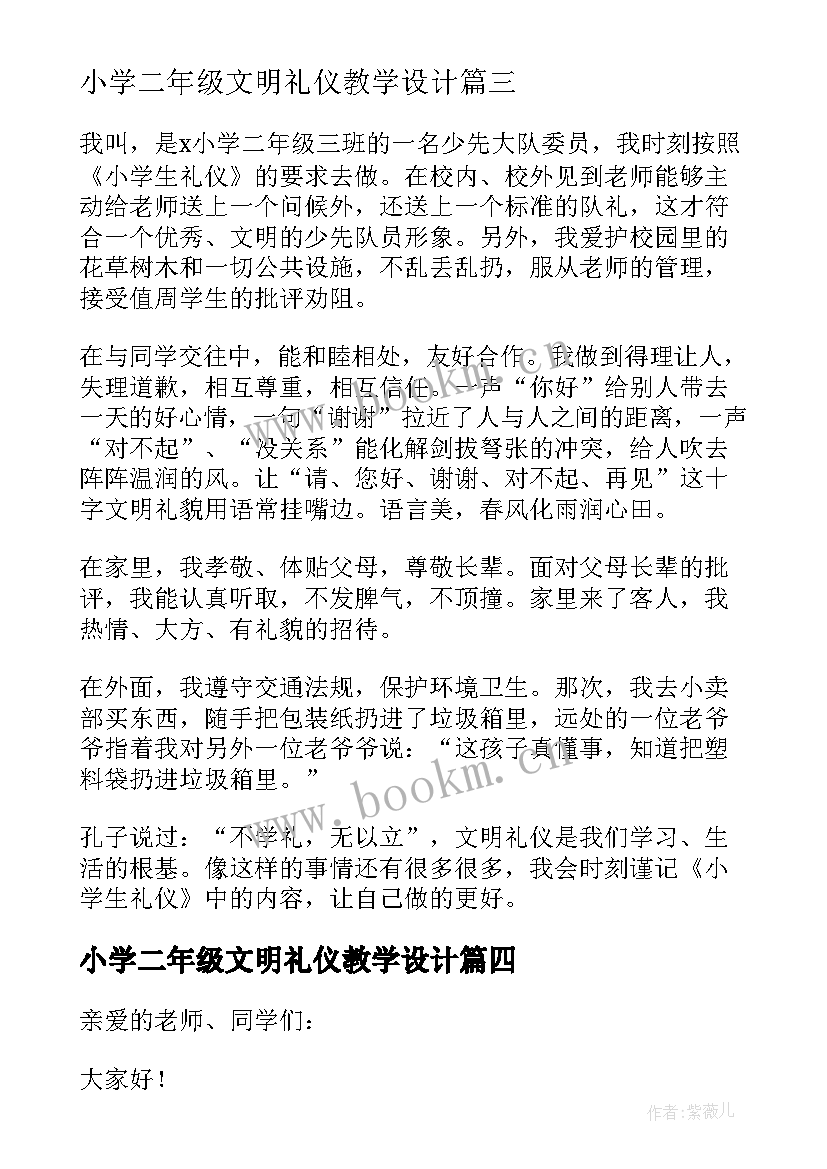 小学二年级文明礼仪教学设计篇三

我叫，是x小学二年级三班的一名少先大队委员，我时刻按照《小学生礼仪》的要求去做。在校内、校外见到老师能够主动给老师送上一个问候外，还送上一个标准的队礼，这才符合一个优秀、文明的少先队员形象。另外，我爱护校园里的花草树木和一切公共设施，不乱丢乱扔，服从老师的管理，接受值周学生的批评劝阻。

在与同学交往中，能和睦相处，友好合作。我做到得理让人，失理道歉，相互尊重，相互信任。一声“你好”给别人带去一天的好心情，一句“谢谢”拉近了人与人之间的距离，一声“对不起”、“没关系”能化解剑拔弩张的冲突，给人吹去阵阵温润的风。让“请、您好、谢谢、对不起、再见”这十字文明礼貌用语常挂嘴边。语言美，春风化雨润心田。

在家里，我孝敬、体贴父母，尊敬长辈。面对父母长辈的批评，我能认真听取，不发脾气，不顶撞。家里来了客人，我热情、大方、有礼貌的招待。

在外面，我遵守交通法规，保护环境卫生。那次，我去小卖部买东西，随手把包装纸扔进了垃圾箱里，远处的一位老爷爷指着我对另外一位老爷爷说：“这孩子真懂事，知道把塑料袋扔进垃圾箱里。”

孔子说过：“不学礼，无以立”，文明礼仪是我们学习、生活的根基。像这样的事情还有很多很多，我会时刻谨记《小学生礼仪》中的内容，让自己做的更好。

小学二年级文明礼仪教学设计篇四

亲爱的老师、同学们：

大家好！

www.bookm.cn

作者：紫薇儿